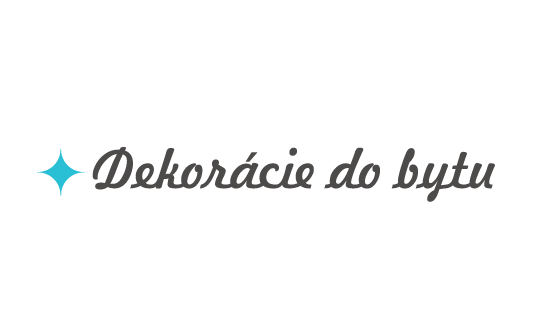 Dekorácie do bytu